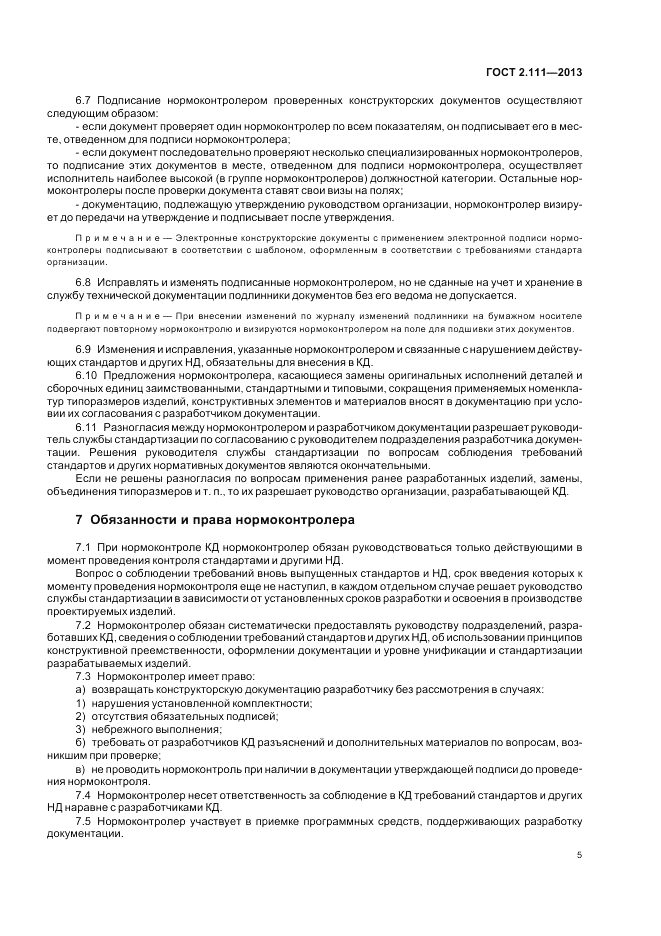 ГОСТ 2.111—2013

6.7 Подписание нормоконтролером проверенных конструкторских документов осуществляют следующим образом:

- если документ проверяет один нормоконтролер по всем показателям, он подписывает его в месте, отведенном для подписи нормоконтролера;

- если документ последовательно проверяют несколько специализированных нормоконтролеров, то подписание этих документов в месте, отведенном для подписи нормоконтролера, осуществляет исполнитель наиболее высокой (в группе нормоконтролеров) должностной категории. Остальные нормоконтролеры после проверки документа ставят свои визы на полях;

- документацию, подлежащую утверждению руководством организации, нормоконтролер визирует до передачи на утверждение и подписывает после утверждения.

Примечание — Электронные конструкторские документы с применением электронной подписи нормоконтролеры подписывают в соответствии с шаблоном, оформленным в соответствии с требованиями стандарта организации.

6.8 Исправлять и изменять подписанные нормоконтролером, но не сданные на учет и хранение в службу технической документации подлинники документов без его ведома не допускается.

Примечание — При внесении изменений по журналу изменений подлинники на бумажном носителе подвергают повторному нормоконтролю и визируются нормоконтролером на поле для подшивки этих документов.

6.9 Изменения и исправления, указанные нормоконтролером и связанные с нарушением действующих стандартов и других НД, обязательны для внесения в КД.

6.10 Предложения нормоконтролера, касающиеся замены оригинальных исполнений деталей и сборочных единиц заимствованными, стандартными и типовыми, сокращения применяемых номенклатур типоразмеров изделий, конструктивных элементов и материалов вносят в документацию при условии их согласования с разработчиком документации.

6.11 Разногласия между нормоконтролером и разработчиком документации разрешает руководитель службы стандартизации по согласованию с руководителем подразделения разработчика документации. Решения руководителя службы стандартизации по вопросам соблюдения требований стандартов и других нормативных документов являются окончательными.

Если не решены разногласия по вопросам применения ранее разработанных изделий, замены, объединения типоразмеров и т. п., то их разрешает руководство организации, разрабатывающей КД.

7 Обязанности и права нормоконтролера

7.1 При нормоконтроле КД нормоконтролер обязан руководствоваться только действующими в момент проведения контроля стандартами и другими НД.

Вопрос о соблюдении требований вновь выпущенных стандартов и НД, срок введения которых к моменту проведения нормоконтроля еще не наступил, в каждом отдельном случае решает руководство службы стандартизации в зависимости от установленных сроков разработки и освоения в производстве проектируемых изделий.

7.2 Нормоконтролер обязан систематически предоставлять руководству подразделений, разработавших КД, сведения о соблюдении требований стандартов и других НД, об использовании принципов конструктивной преемственности, оформлении документации и уровне унификации и стандартизации разрабатываемых изделий.

7.3 Нормоконтролер имеет право:

а) возвращать конструкторскую документацию разработчику без рассмотрения в случаях:

1) нарушения установленной комплектности;

2) отсутствия обязательных подписей;

3) небрежного выполнения;

б) требовать от разработчиков КД разъяснений и дополнительных материалов по вопросам, возникшим при проверке;

в) не проводить нормоконтроль при наличии в документации утверждающей подписи до проведения нормоконтроля.

7.4 Нормоконтролер несет ответственность за соблюдение в КД требований стандартов и других НД наравне с разработчиками КД.

7.5 Нормоконтролер участвует в приемке программных средств, поддерживающих разработку документации.

5